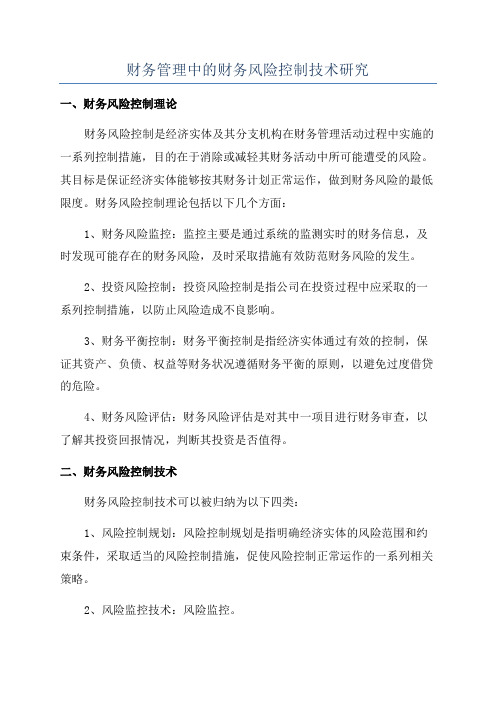 财务管理中的财务风险控制技术研究

一、财务风险控制理论

财务风险控制是经济实体及其分支机构在财务管理活动过程中实施的一系列控制措施，目的在于消除或减轻其财务活动中所可能遭受的风险。其目标是保证经济实体能够按其财务计划正常运作，做到财务风险的最低限度。财务风险控制理论包括以下几个方面：

1、财务风险监控：监控主要是通过系统的监测实时的财务信息，及时发现可能存在的财务风险，及时采取措施有效防范财务风险的发生。

2、投资风险控制：投资风险控制是指公司在投资过程中应采取的一系列控制措施，以防止风险造成不良影响。

3、财务平衡控制：财务平衡控制是指经济实体通过有效的控制，保证其资产、负债、权益等财务状况遵循财务平衡的原则，以避免过度借贷的危险。

4、财务风险评估：财务风险评估是对其中一项目进行财务审查，以了解其投资回报情况，判断其投资是否值得。

二、财务风险控制技术

财务风险控制技术可以被归纳为以下四类：

1、风险控制规划：风险控制规划是指明确经济实体的风险范围和约束条件，采取适当的风险控制措施，促使风险控制正常运作的一系列相关策略。

2、风险监控技术：风险监控。